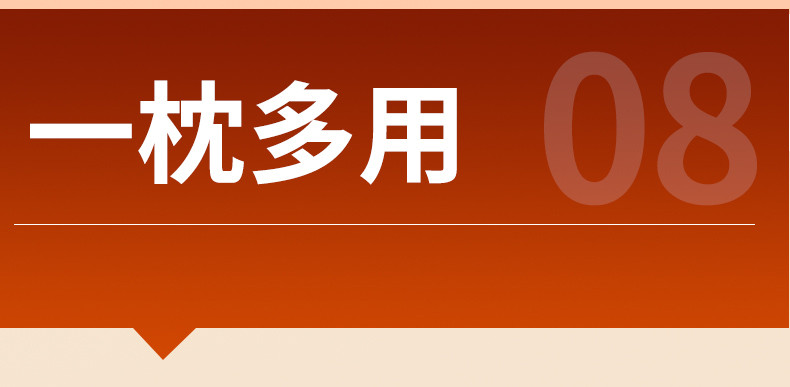 一枕多用
08